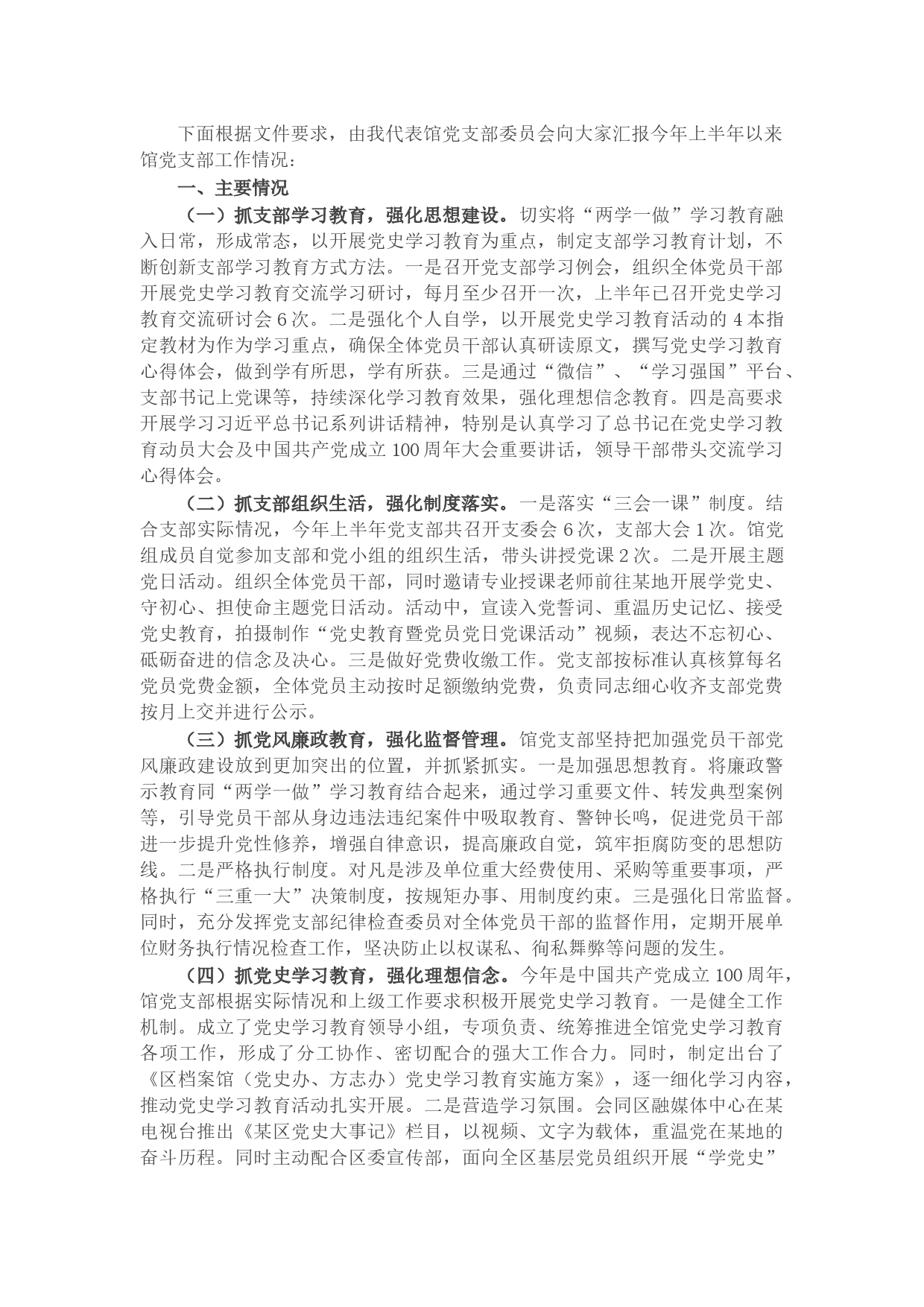 下面根据文件要求，由我代表馆党支部委员会向大家汇报今年上半年以来馆党支部工作情况：

一、主要情况

（一）抓支部学习教育，强化思想建设。切实将“两学一做”学习教育融入日常，形成常态，以开展党史学习教育为重点，制定支部学习教育计划，不断创新支部学习教育方式方法。一是召开党支部学习例会，组织全体党员干部开展党史学习教育交流学习研讨，每月至少召开一次，上半年已召开党史学习教育交流研讨会6次。二是强化个人自学，以开展党史学习教育活动的4本指定教材为作为学习重点，确保全体党员干部认真研读原文，撰写党史学习教育心得体会，做到学有所思，学有所获。三是通过“微信”、“学习强国”平台、支部书记上党课等，持续深化学习教育效果，强化理想信念教育。四是高要求开展学习习近平总书记系列讲话精神，特别是认真学习了总书记在党史学习教育动员大会及中国共产党成立100周年大会重要讲话，领导干部带头交流学习心得体会。

（二）抓支部组织生活，强化制度落实。一是落实“三会一课”制度。结合支部实际情况，今年上半年党支部共召开支委会6次，支部大会1次。馆党组成员自觉参加支部和党小组的组织生活，带头讲授党课2次。二是开展主题党日活动。组织全体党员干部，同时邀请专业授课老师前往某地开展学党史、守初心、担使命主题党日活动。活动中，宣读入党誓词、重温历史记忆、接受党史教育，拍摄制作“党史教育暨党员党日党课活动”视频，表达不忘初心、砥砺奋进的信念及决心。三是做好党费收缴工作。党支部按标准认真核算每名党员党费金额，全体党员主动按时足额缴纳党费，负责同志细心收齐支部党费按月上交并进行公示。

（三）抓党风廉政教育，强化监督管理。馆党支部坚持把加强党员干部党风廉政建设放到更加突出的位置，并抓紧抓实。一是加强思想教育。将廉政警示教育同“两学一做”学习教育结合起来，通过学习重要文件、转发典型案例等，引导党员干部从身边违法违纪案件中吸取教育、警钟长鸣，促进党员干部进一步提升党性修养，增强自律意识，提高廉政自觉，筑牢拒腐防变的思想防线。二是严格执行制度。对凡是涉及单位重大经费使用、采购等重要事项，严格执行“三重一大”决策制度，按规矩办事、用制度约束。三是强化日常监督。同时，充分发挥党支部纪律检查委员对全体党员干部的监督作用，定期开展单位财务执行情况检查工作，坚决防止以权谋私、徇私舞弊等问题的发生。

（四）抓党史学习教育，强化理想信念。今年是中国共产党成立100周年，馆党支部根据实际情况和上级工作要求积极开展党史学习教育。一是健全工作机制。成立了党史学习教育领导小组，专项负责、统筹推进全馆党史学习教育各项工作，形成了分工协作、密切配合的强大工作合力。同时，制定出台了《区档案馆（党史办、方志办）党史学习教育实施方案》，逐一细化学习内容，推动党史学习教育活动扎实开展。二是营造学习氛围。会同区融媒体中心在某电视台推出《某区党史大事记》栏目，以视频、文字为载体，重温党在某地的奋斗历程。同时主动配合区委宣传部，面向全区基层党员组织开展“学党史”